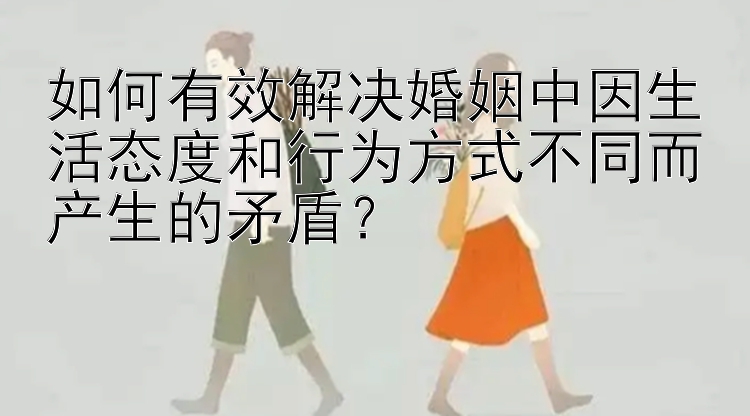 如何有效解决婚姻中因生活态度和行为方式不同而产生的矛盾？